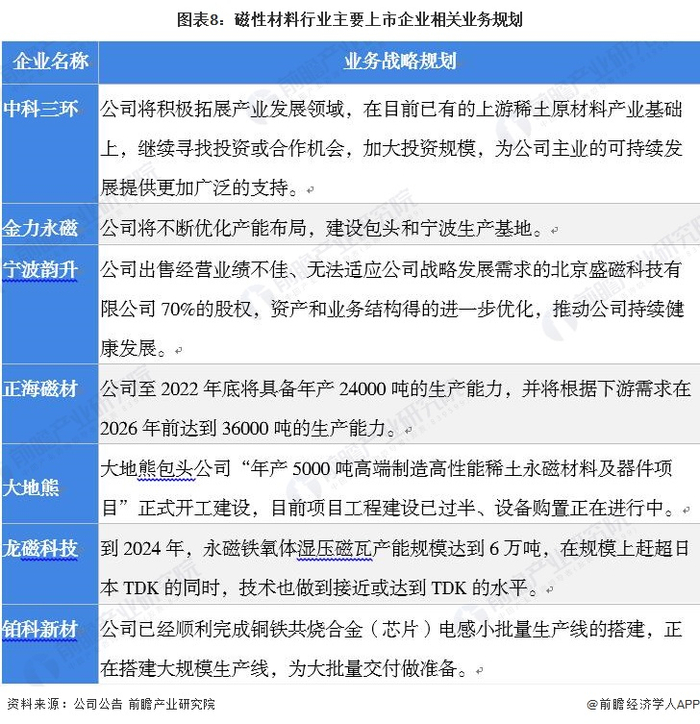 图表8：磁性材料行业主要上市企业相关业务规划

| 企业名称 | 业务战略规划 |
|---|---|
| 中科三环 | 公司将积极拓展产业发展领域，在目前已有的上游稀土原材料产业基础上，继续寻找投资或合作机会，加大投资规模，为公司主业的可持续发展提供更加广泛的支持。 |
| 金力永磁 | 公司将不断优化产能布局，建设包头和宁波生产基地。 |
| 宁波韵升 | 公司出售经营业绩不佳、无法适应公司战略发展需求的北京盛磁科技有限公司 70%的股权，资产和业务结构得的进一步优化，推动公司持续健康发展。 |
| 正海磁材 | 公司至 2022 年底将具备年产 24000 吨的生产能力，并将根据下游需求在 2026 年前达到 36000 吨的生产能力。 |
| 大地熊 | 大地熊包头公司“年产 5000 吨高端制造高性能稀土永磁材料及器件项目”正式开工建设，目前项目工程建设已过半、设备购置正在进行中。 |
| 龙磁科技 | 到 2024 年，永磁铁氧体湿压磁瓦产能规模达到 6 万吨，在规模上赶超日本 TDK 的同时，技术也做到接近或达到 TDK 的水平。 |
| 铂科新材 | 公司已经顺利完成铜铁共烧合金（芯片）电感小批量生产线的搭建，正在搭建大规模生产线，为大批量交付做准备。 |

资料来源：公司公告 前瞻产业研究院

@前瞻经济学人APP